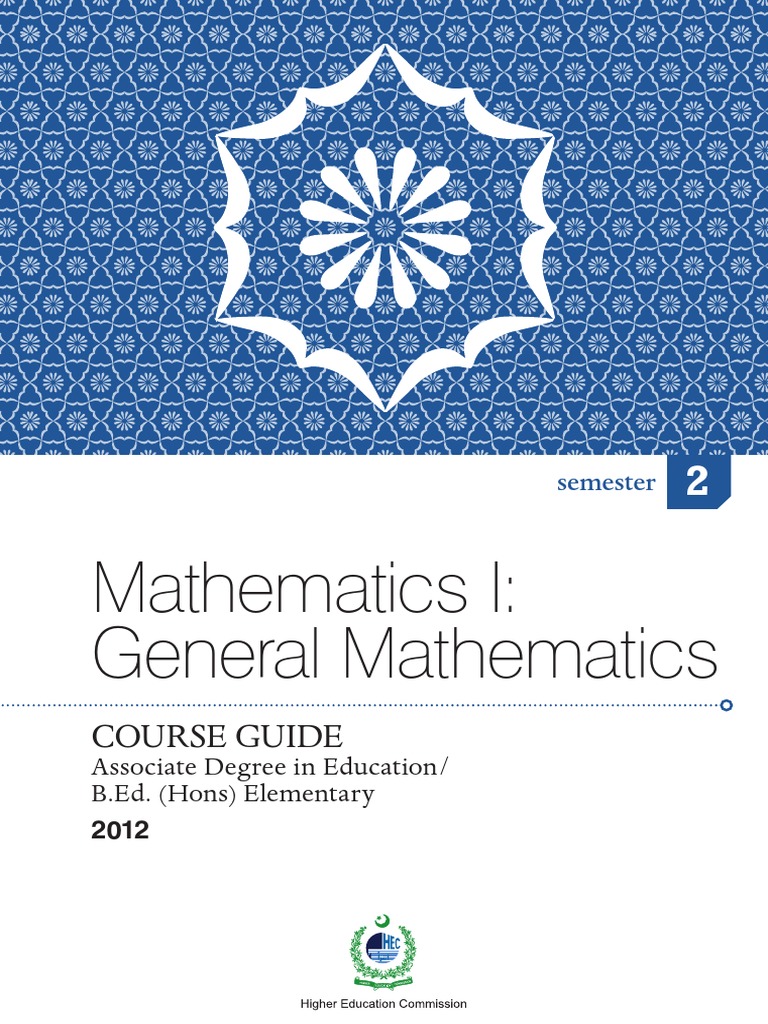 semester 2

Mathematics I:
General Mathematics

COURSE GUIDE
Associate Degree in Education/
B.Ed. (Hons) Elementary
2012

HEC

Higher Education Commission